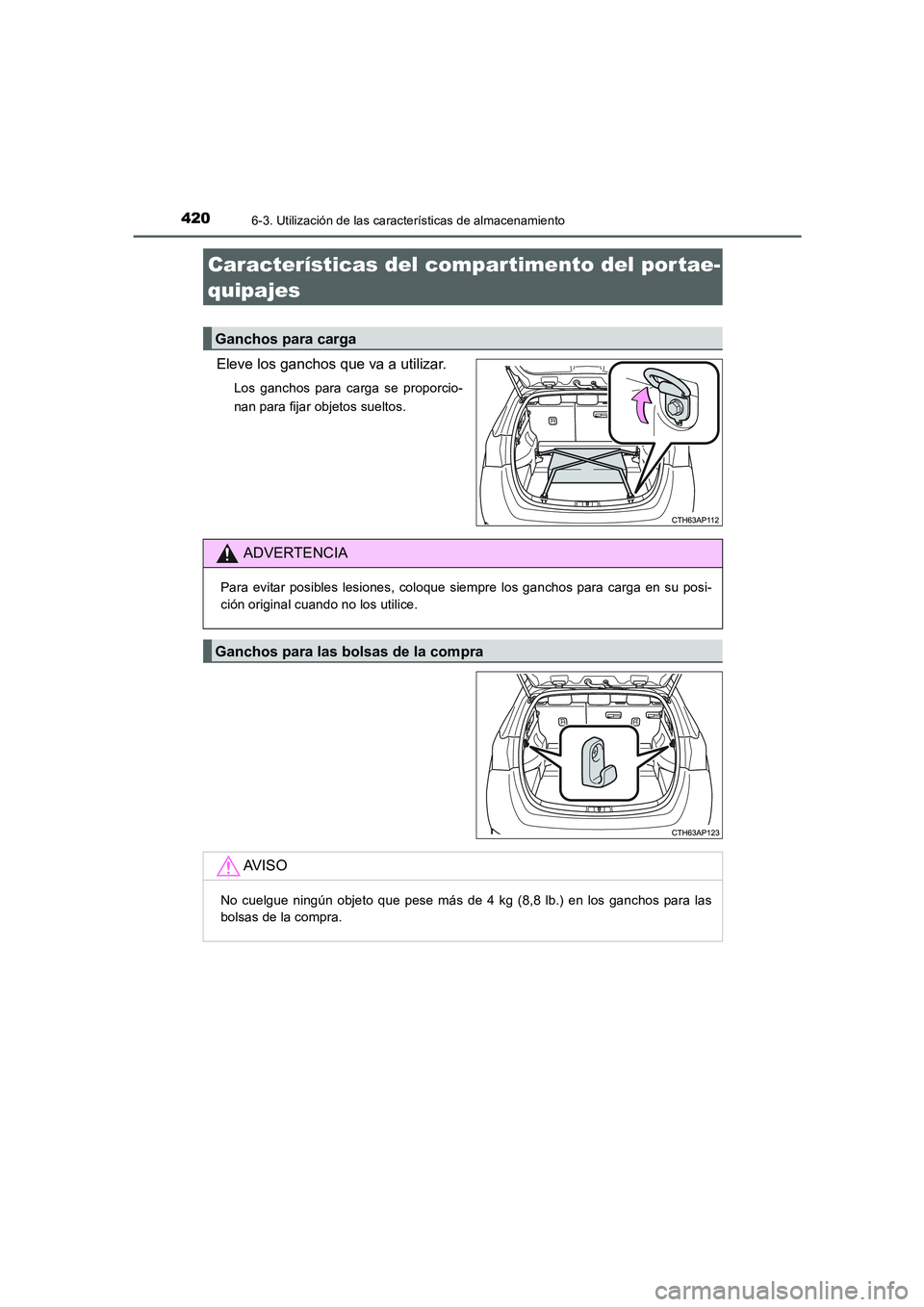 420
6-3. Utilización de las características de almacenamiento

Características del compartimento del portaequipajes

Ganchos para carga

Eleve los ganchos que va a utilizar.

Los ganchos para carga se proporcionan para fijar objetos sueltos.

CTH63AP112

ADVERTENCIA

Para evitar posibles lesiones, coloque siempre los ganchos para carga en su posición original cuando no los utilice.

Ganchos para las bolsas de la compra

CTH63AP123

AVISO

No cuelgue ningún objeto que pese más de 4 kg (8,8 lb.) en los ganchos para las bolsas de la compra.

carmanualsonline.info